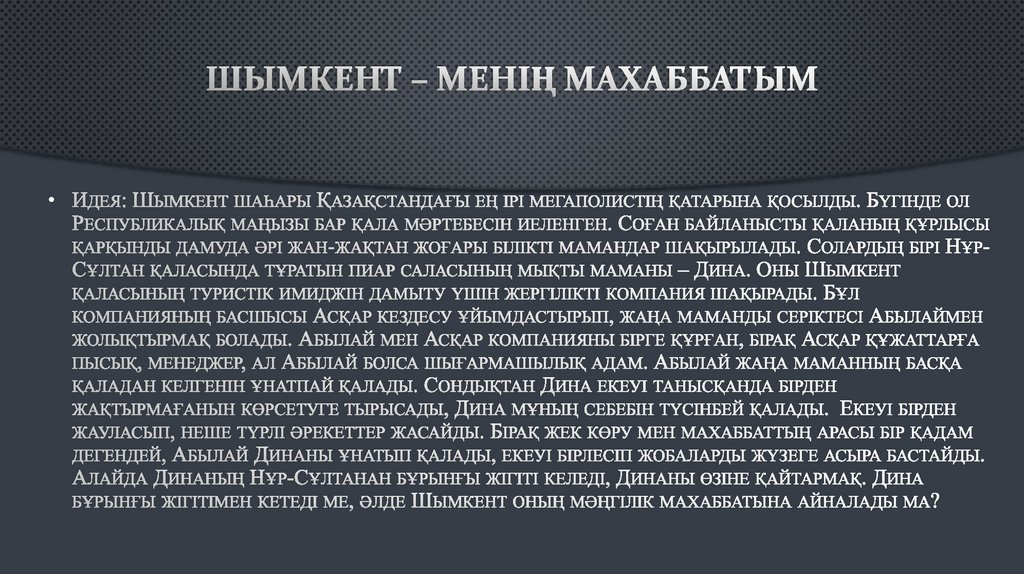 ШЫМКЕНТ – МЕНІҢ МАХАББАТЫМ

• Идея: Шымкент шаһары Қазақстандағы ең ірі мегаполистің қатарына қосылды. Бүгінде ол Республикалық маңызы бар қала мәртебесін иеленген. Соған байланысты қаланың құрлысы қарқынды дамуда әрі жан-жақтан жоғары білікті мамандар шақырылады. Солардың бірі Нұр-Сұлтан қаласында тұратын пиар саласының мықты маманы – Дина. Оны Шымкент қаласының туристік имиджін дамыту үшін жергілікті компания шақырады. Бұл компанияның басшысы Асқар кездесу ұйымдастырып, жаңа маманды серіктесі Абылаймен жолықтырмақ болады. Абылай мен Асқар компанияны бірге құрған, бірақ Асқар құжаттарға пысық, менеджер, ал Абылай болса шығармашылық адам. Абылай жаңа маманның басқа қаладан келгенін ұнатпай қалады. Сондықтан Дина екеуі танысқанда бірден жақтырмағанын көрсетуге тырысады, Дина мұның себебін түсінбей қалады. Екеуі бірден жауласып, неше түрлі әрекеттер жасайды. Бірақ жек көру мен махаббаттың арасы бір қадам дегендей, Абылай Динаны ұнатып қалады, екеуі бірлесіп жобаларды жүзеге асыра бастайды. Алайда Динаның Нұр-Сұлтанан бұрынғы жігіті келеді, Динаны өзіне қайтармақ. Дина бұрынғы жігітімен кетеді ме, әлде Шымкент оның мәңгілік махаббатына айналады ма?